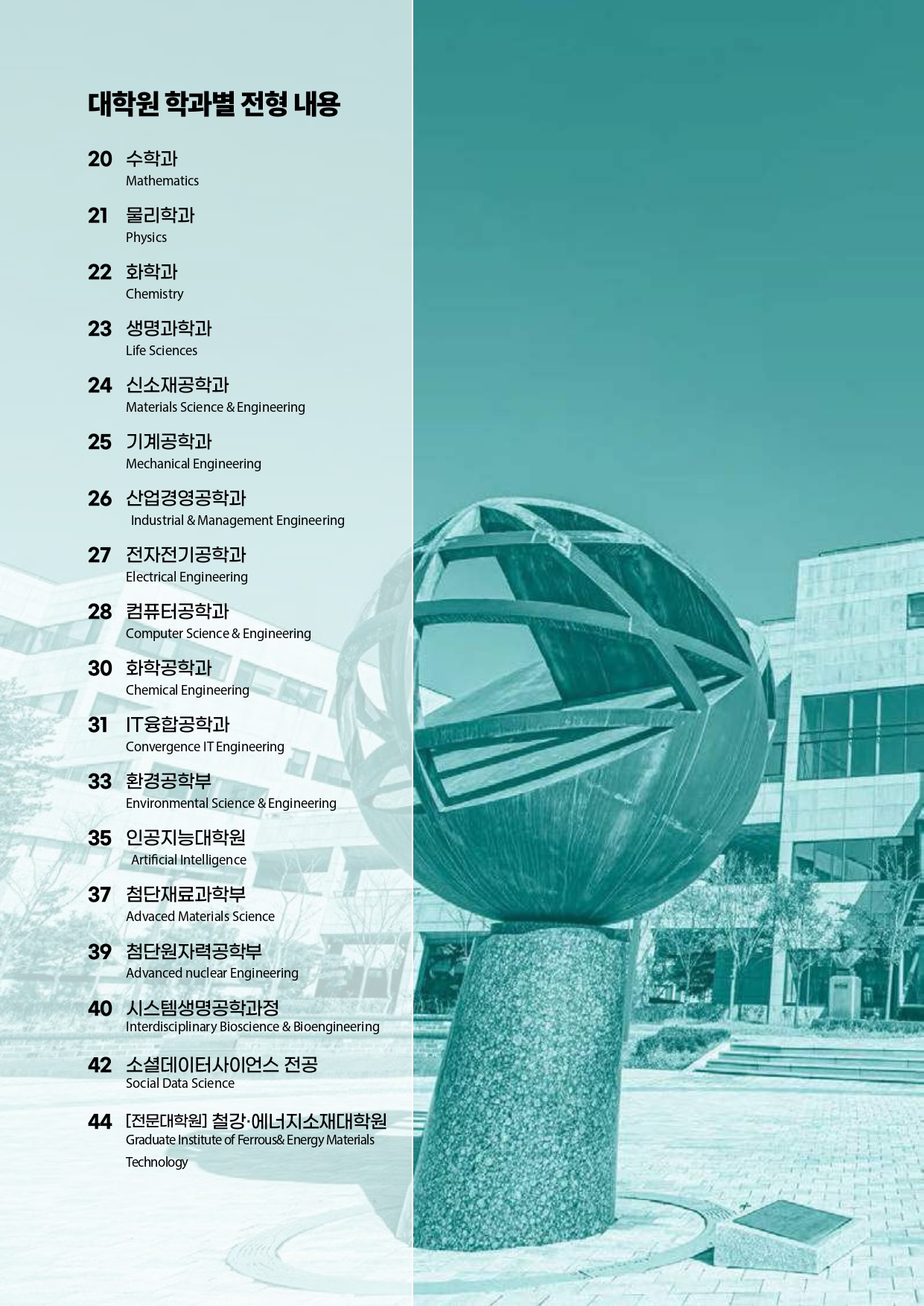 대학원 학과별 전형 내용

20 수학과
Mathematics

21 물리학과
Physics

22 화학과
Chemistry

23 생명과학과
Life Sciences

24 신소재공학과
Materials Science & Engineering

25 기계공학과
Mechanical Engineering

26 산업경영공학과
Industrial & Management Engineering

27 전자전기공학과
Electrical Engineering

28 컴퓨터공학과
Computer Science & Engineering

30 화학공학과
Chemical Engineering

31 IT융합공학과
Convergence IT Engineering

33 환경공학부
Environmental Science & Engineering

35 인공지능대학원
Artificial Intelligence

37 첨단재료과학부
Advaced Materials Science

39 첨단원자력공학부
Advanced nuclear Engineering

40 시스템생명공학과정
Interdisciplinary Bioscience & Bioengineering

42 소셜데이터사이언스 전공
Social Data Science

44 [전문대학원] 철강·에너지소재대학원
Graduate Institute of Ferrous& Energy Materials Technology